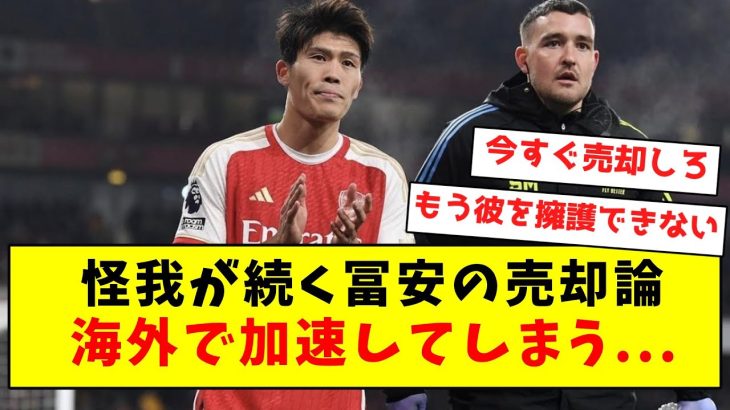 今すぐ売却しろ

もう彼を擁護できない

怪我が続く冨安の売却論
海外で加速してしまう…